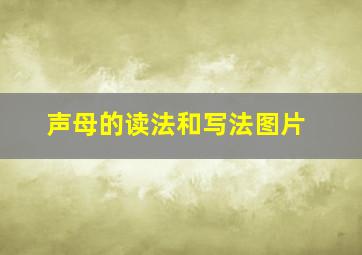 声母的读法和写法图片